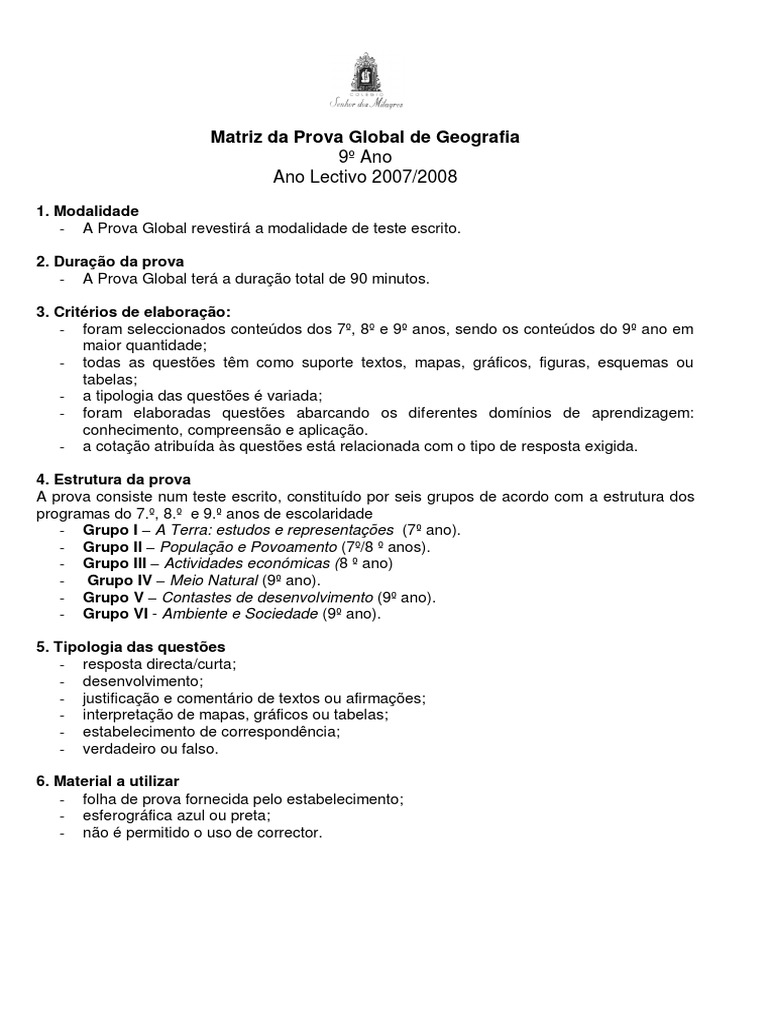 COLÉGIO
Senhor dos Milagres

Matriz da Prova Global de Geografia
9º Ano
Ano Lectivo 2007/2008

1. Modalidade
- A Prova Global revestirá a modalidade de teste escrito.

2. Duração da prova
- A Prova Global terá a duração total de 90 minutos.

3. Critérios de elaboração:
- foram seleccionados conteúdos dos 7º, 8º e 9º anos, sendo os conteúdos do 9º ano em maior quantidade;
- todas as questões têm como suporte textos, mapas, gráficos, figuras, esquemas ou tabelas;
- a tipologia das questões é variada;
- foram elaboradas questões abarcando os diferentes domínios de aprendizagem: conhecimento, compreensão e aplicação.
- a cotação atribuída às questões está relacionada com o tipo de resposta exigida.

4. Estrutura da prova
A prova consiste num teste escrito, constituído por seis grupos de acordo com a estrutura dos programas do 7.º, 8.º e 9.º anos de escolaridade
- Grupo I – A Terra: estudos e representações (7º ano).
- Grupo II – População e Povoamento (7º/8 º anos).
- Grupo III – Actividades económicas (8 º ano)
- Grupo IV – Meio Natural (9º ano).
- Grupo V – Contastes de desenvolvimento (9º ano).
- Grupo VI - Ambiente e Sociedade (9º ano).

5. Tipologia das questões
- resposta directa/curta;
- desenvolvimento;
- justificação e comentário de textos ou afirmações;
- interpretação de mapas, gráficos ou tabelas;
- estabelecimento de correspondência;
- verdadeiro ou falso.

6. Material a utilizar
- folha de prova fornecida pelo estabelecimento;
- esferográfica azul ou preta;
- não é permitido o uso de corrector.